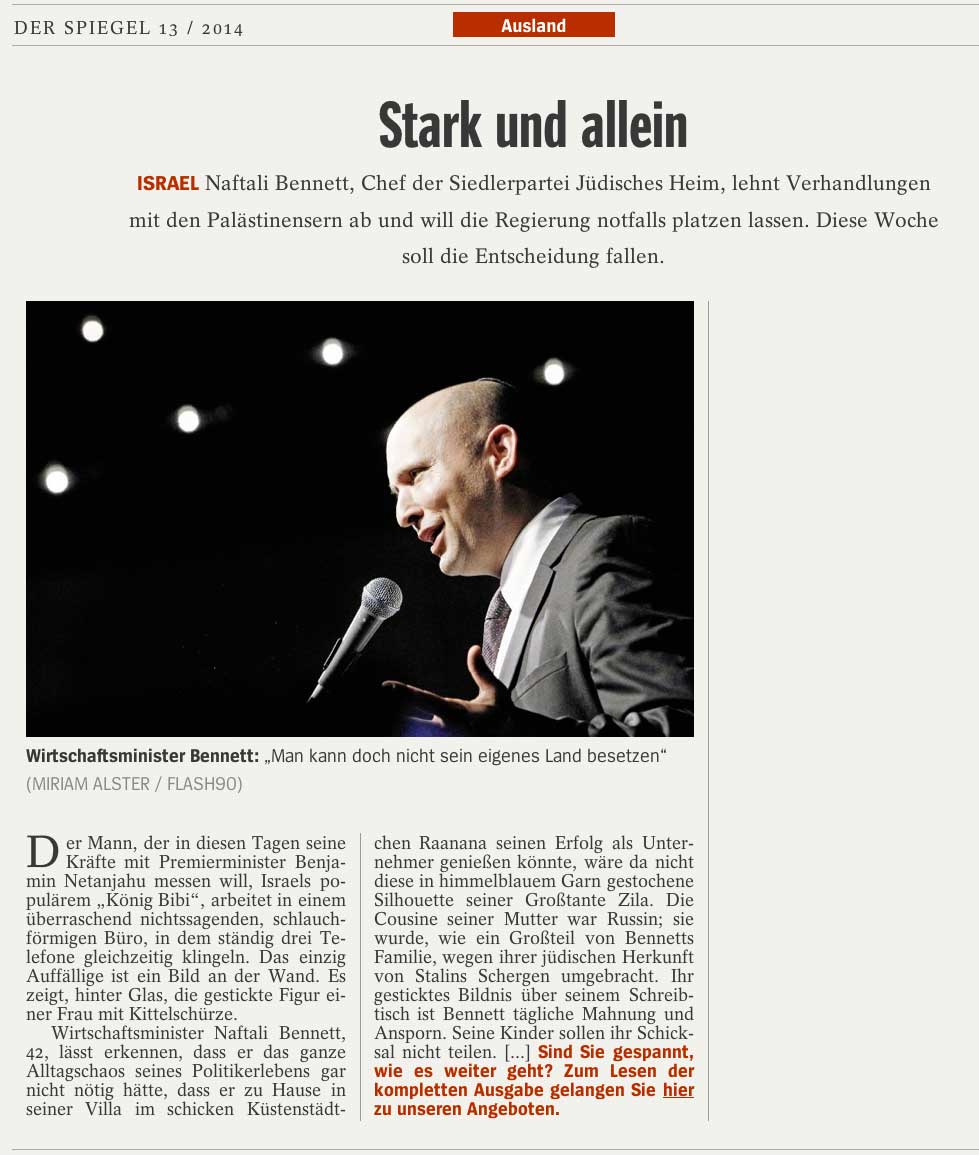 DER SPIEGEL 13 / 2014

Ausland

Stark und allein

ISRAEL Naftali Bennett, Chef der Siedlerpartei Jüdisches Heim, lehnt Verhandlungen mit den Palästinensern ab und will die Regierung notfalls platzen lassen. Diese Woche soll die Entscheidung fallen.

Wirtschaftsminister Bennett: „Man kann doch nicht sein eigenes Land besetzen“
(MIRIAM ALSTER / FLASH90)

Der Mann, der in diesen Tagen seine Kräfte mit Premierminister Benjamin Netanjahu messen will, Israels populärem „König Bibi“, arbeitet in einem überraschend nichtssagenden, schlauchförmigen Büro, in dem ständig drei Telefone gleichzeitig klingeln. Das einzig Auffällige ist ein Bild an der Wand. Es zeigt, hinter Glas, die gestickte Figur einer Frau mit Kittelschürze.

Wirtschaftsminister Naftali Bennett, 42, lässt erkennen, dass er das ganze Alltagschaos seines Politikerlebens gar nicht nötig hätte, dass er zu Hause in seiner Villa im schicken Küstenstädtchen Raanana seinen Erfolg als Unternehmer genießen könnte, wäre da nicht diese in himmelblauem Garn gestochene Silhouette seiner Großtante Zila. Die Cousine seiner Mutter war Russin; sie wurde, wie ein Großteil von Bennetts Familie, wegen ihrer jüdischen Herkunft von Stalins Schergen umgebracht. Ihr gesticktes Bildnis über seinem Schreibtisch ist Bennett tägliche Mahnung und Ansporn. Seine Kinder sollen ihr Schicksal nicht teilen. [...] Sind Sie gespannt, wie es weiter geht? Zum Lesen der kompletten Ausgabe gelangen Sie hier zu unseren Angeboten.